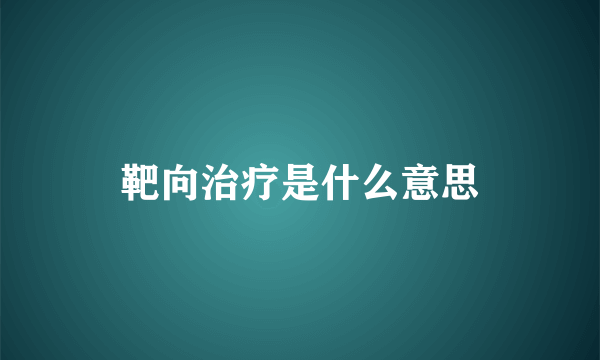 靶向治疗是什么意思